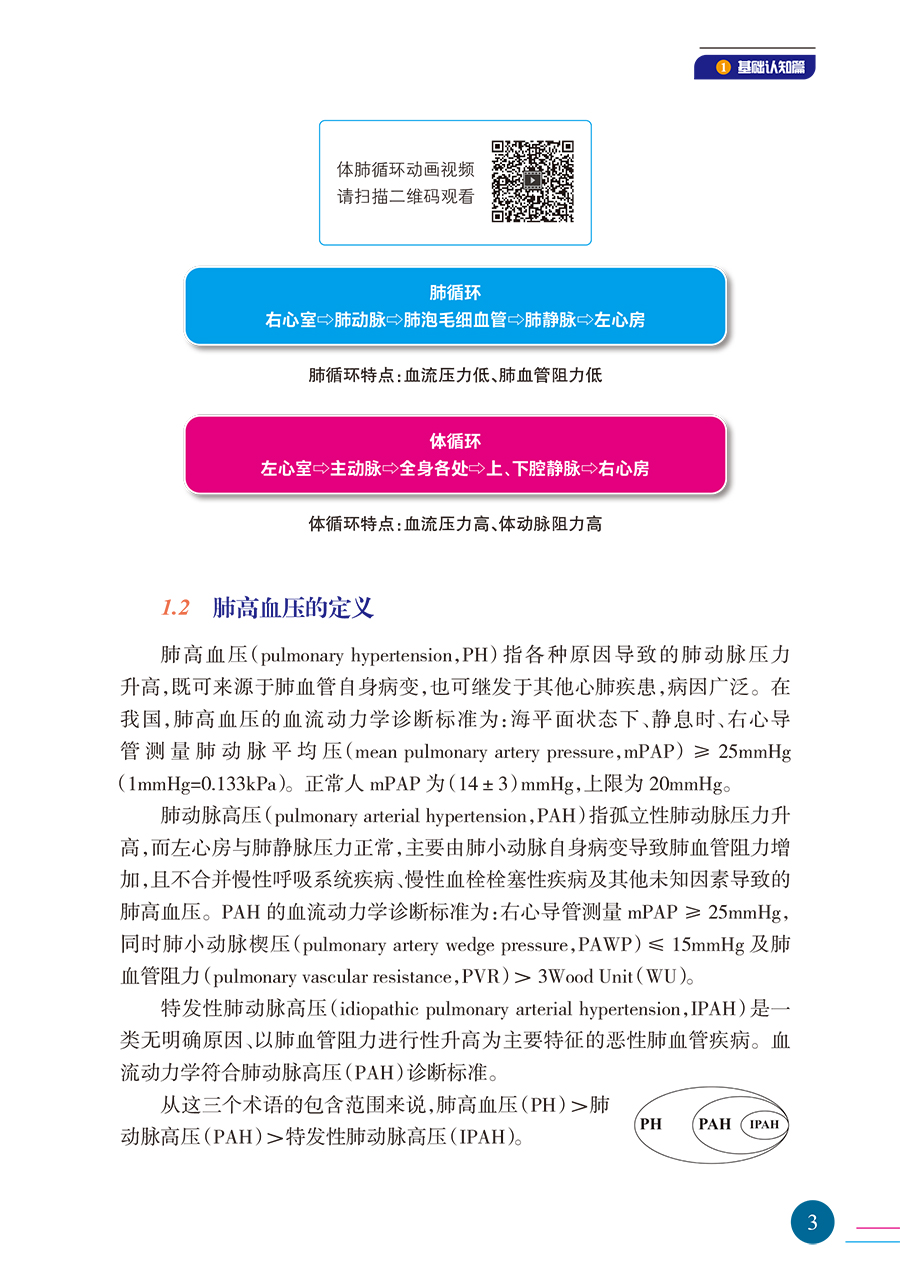 1 基础认知篇

体肺循环动画视频
请扫描二维码观看

肺循环
右心室⇨肺动脉⇨肺泡毛细血管⇨肺静脉⇨左心房

肺循环特点：血流压力低、肺血管阻力低

体循环
左心室⇨主动脉⇨全身各处⇨上、下腔静脉⇨右心房

体循环特点：血流压力高、体动脉阻力高

1.2 肺高血压的定义

肺高血压（pulmonary hypertension，PH）指各种原因导致的肺动脉压力升高，既可来源于肺血管自身病变，也可继发于其他心肺疾患，病因广泛。在我国，肺高血压的血流动力学诊断标准为：海平面状态下、静息时、右心导管测量肺动脉平均压（mean pulmonary artery pressure，mPAP）≥ 25mmHg（1mmHg=0.133kPa）。正常人 mPAP 为（14 ± 3）mmHg，上限为 20mmHg。

肺动脉高压（pulmonary arterial hypertension，PAH）指孤立性肺动脉压力升高，而左心房与肺静脉压力正常，主要由肺小动脉自身病变导致肺血管阻力增加，且不合并慢性呼吸系统疾病、慢性血栓栓塞性疾病及其他未知因素导致的肺高血压。PAH 的血流动力学诊断标准为：右心导管测量 mPAP ≥ 25mmHg，同时肺小动脉楔压（pulmonary artery wedge pressure，PAWP）≤ 15mmHg 及肺血管阻力（pulmonary vascular resistance，PVR）＞ 3Wood Unit（WU）。

特发性肺动脉高压（idiopathic pulmonary arterial hypertension，IPAH）是一类无明确原因、以肺血管阻力进行性升高为主要特征的恶性肺血管疾病。血流动力学符合肺动脉高压（PAH）诊断标准。

从这三个术语的包含范围来说，肺高血压（PH）＞肺动脉高压（PAH）＞特发性肺动脉高压（IPAH）。

PH PAH IPAH

3